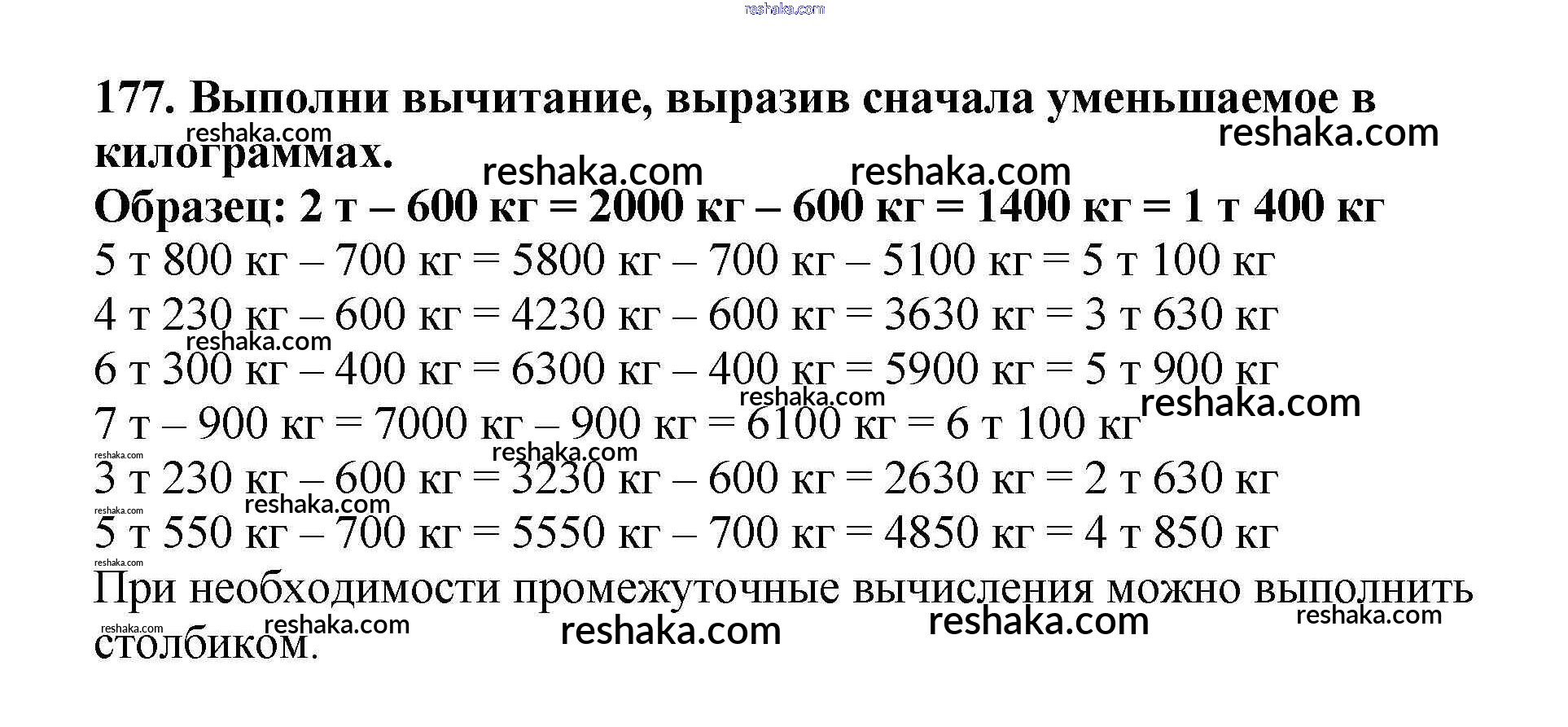 177. Выполни вычитание, выразив сначала уменьшаемое в килограммах.

Образец: 2 т – 600 кг = 2000 кг – 600 кг = 1400 кг = 1 т 400 кг

5 т 800 кг – 700 кг = 5800 кг – 700 кг – 5100 кг = 5 т 100 кг

4 т 230 кг – 600 кг = 4230 кг – 600 кг = 3630 кг = 3 т 630 кг

6 т 300 кг – 400 кг = 6300 кг – 400 кг = 5900 кг = 5 т 900 кг

7 т – 900 кг = 7000 кг – 900 кг = 6100 кг = 6 т 100 кг

3 т 230 кг – 600 кг = 3230 кг – 600 кг = 2630 кг = 2 т 630 кг

5 т 550 кг – 700 кг = 5550 кг – 700 кг = 4850 кг = 4 т 850 кг

При необходимости промежуточные вычисления можно выполнить столбиком.

reshaka.com